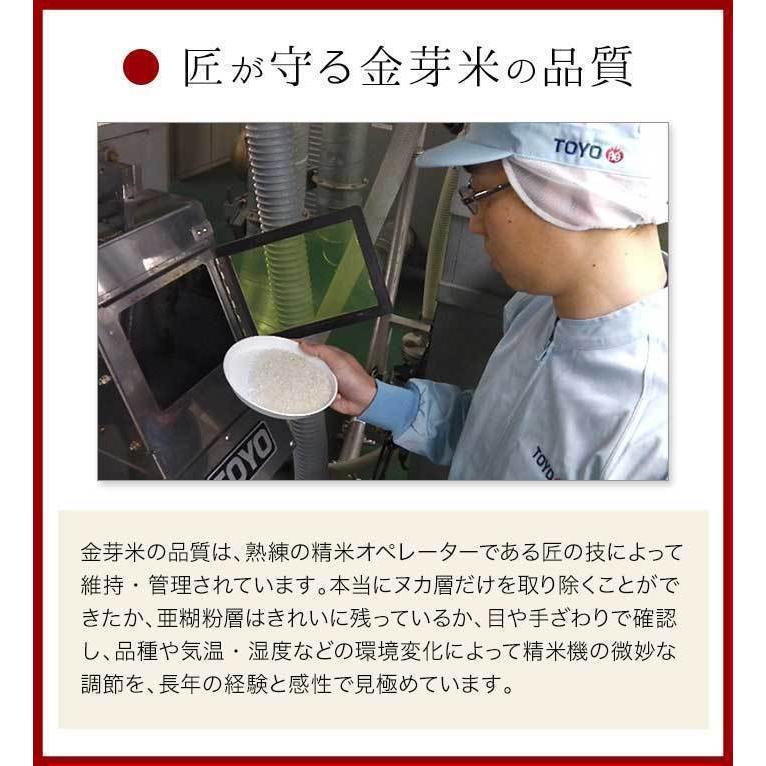 匠が守る金芽米の品質

TOYO

TOYO

TOYO

金芽米の品質は、熟練の精米オペレーターである匠の技によって維持・管理されています。本当にヌカ層だけを取り除くことができたか、亜糊粉層はきれいに残っているか、目や手ざわりで確認し、品種や気温・湿度などの環境変化によって精米機の微妙な調節を、長年の経験と感性で見極めています。